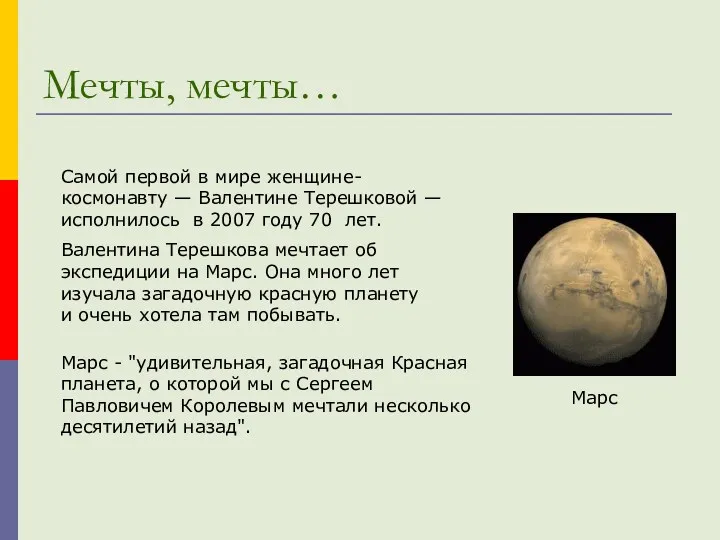 Мечты, мечты…

Самой первой в мире женщине-космонавту — Валентине Терешковой — исполнилось в 2007 году 70 лет.

Валентина Терешкова мечтает об экспедиции на Марс. Она много лет изучала загадочную красную планету и очень хотела там побывать.

Марс - "удивительная, загадочная Красная планета, о которой мы с Сергеем Павловичем Королевым мечтали несколько десятилетий назад".

Марс